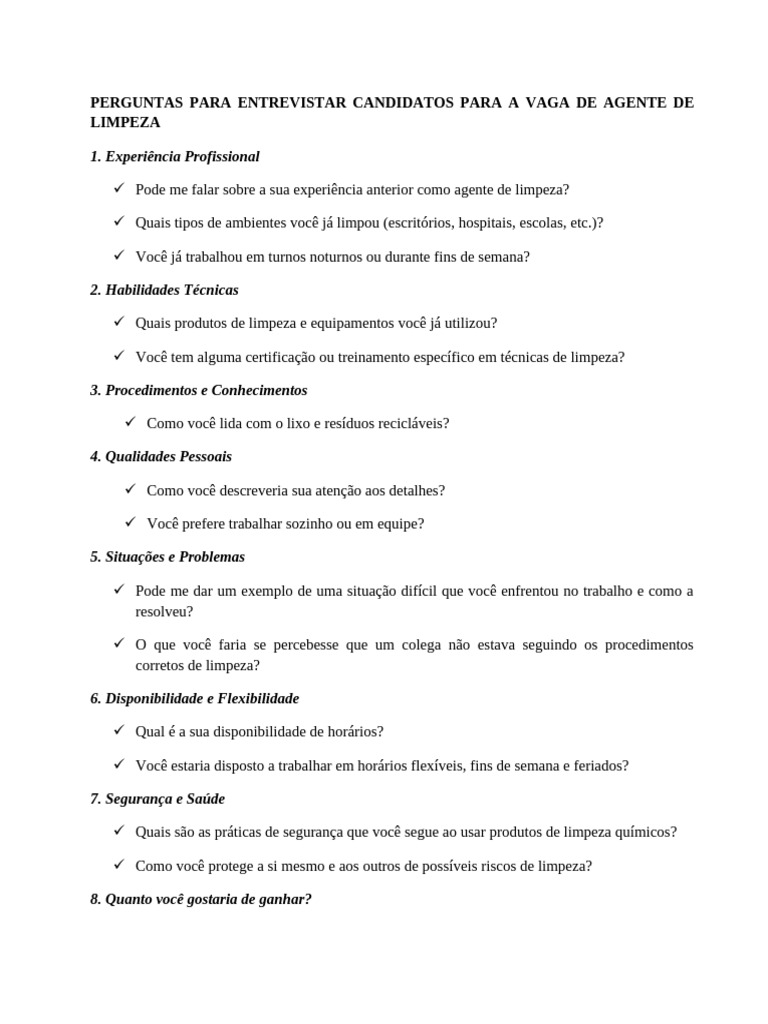 PERGUNTAS PARA ENTREVISTAR CANDIDATOS PARA A VAGA DE AGENTE DE LIMPEZA

1. Experiência Profissional

✓ Pode me falar sobre a sua experiência anterior como agente de limpeza?

✓ Quais tipos de ambientes você já limpou (escritórios, hospitais, escolas, etc.)?

✓ Você já trabalhou em turnos noturnos ou durante fins de semana?

2. Habilidades Técnicas

✓ Quais produtos de limpeza e equipamentos você já utilizou?

✓ Você tem alguma certificação ou treinamento específico em técnicas de limpeza?

3. Procedimentos e Conhecimentos

✓ Como você lida com o lixo e resíduos recicláveis?

4. Qualidades Pessoais

✓ Como você descreveria sua atenção aos detalhes?

✓ Você prefere trabalhar sozinho ou em equipe?

5. Situações e Problemas

✓ Pode me dar um exemplo de uma situação difícil que você enfrentou no trabalho e como a resolveu?

✓ O que você faria se percebesse que um colega não estava seguindo os procedimentos corretos de limpeza?

6. Disponibilidade e Flexibilidade

✓ Qual é a sua disponibilidade de horários?

✓ Você estaria disposto a trabalhar em horários flexíveis, fins de semana e feriados?

7. Segurança e Saúde

✓ Quais são as práticas de segurança que você segue ao usar produtos de limpeza químicos?

✓ Como você protege a si mesmo e aos outros de possíveis riscos de limpeza?

8. Quanto você gostaria de ganhar?